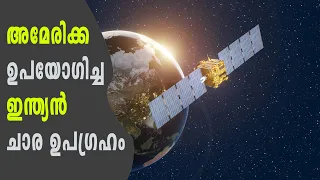 അമേരിക്ക
ഉപയോഗിച്ച
ഇന്ത്യൻ
ചാര ഉപഗ്രഹം